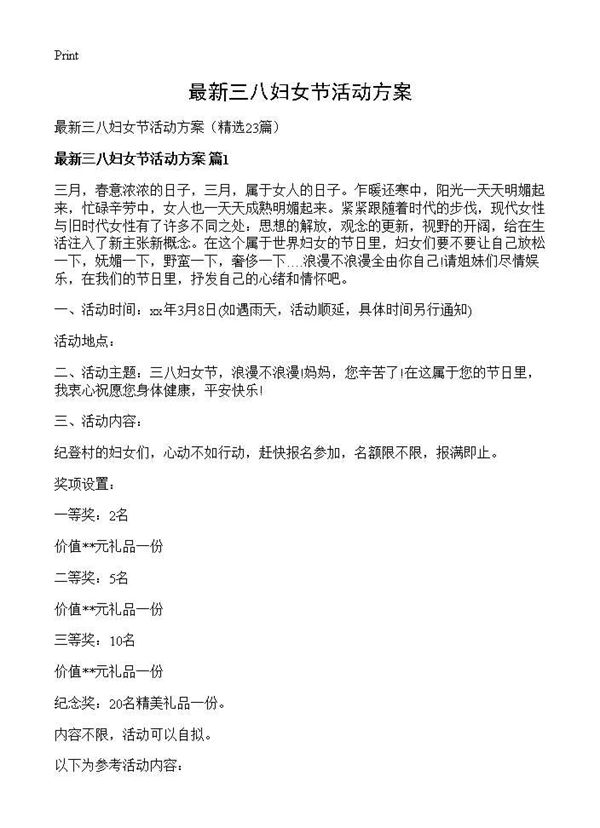 Print

最新三八妇女节活动方案

最新三八妇女节活动方案（精选23篇）

最新三八妇女节活动方案 篇1

三月，春意浓浓的日子，三月，属于女人的日子。乍暖还寒中，阳光一天天明媚起来，忙碌辛劳中，女人也一天天成熟明媚起来。紧紧跟随着时代的步伐，现代女性与旧时代女性有了许多不同之处：思想的解放，观念的更新，视野的开阔，给在生活注入了新主张新概念。在这个属于世界妇女的节日里，妇女们要不要让自己放松一下，妩媚一下，野蛮一下，奢侈一下….浪漫不浪漫全由你自己!请姐妹们尽情娱乐，在我们的节日里，抒发自己的心绪和情怀吧。

一、活动时间：xx年3月8日(如遇雨天，活动顺延，具体时间另行通知)

活动地点：

二、活动主题：三八妇女节，浪漫不浪漫!妈妈，您辛苦了!在这属于您的节日里，我衷心祝愿您身体健康，平安快乐!

三、活动内容：

纪登村的妇女们，心动不如行动，赶快报名参加，名额限不限，报满即止。

奖项设置：

一等奖：2名

价值**元礼品一份

二等奖：5名

价值**元礼品一份

三等奖：10名

价值**元礼品一份

纪念奖：20名精美礼品一份。

内容不限，活动可以自拟。

以下为参考活动内容：